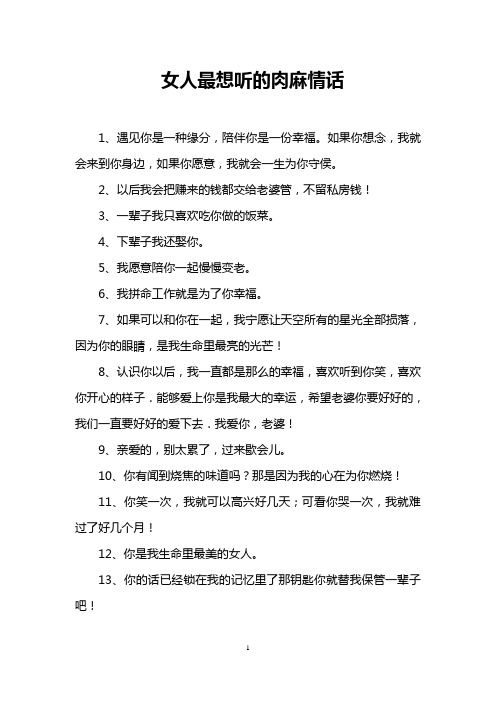 女人最想听的肉麻情话

1、遇见你是一种缘分，陪伴你是一份幸福。如果你想念，我就会来到你身边，如果你愿意，我就会一生为你守侯。

2、以后我会把赚来的钱都交给老婆管，不留私房钱！

3、一辈子我只喜欢吃你做的饭菜。

4、下辈子我还娶你。

5、我愿意陪你一起慢慢变老。

6、我拼命工作就是为了你幸福。

7、如果可以和你在一起，我宁愿让天空所有的星光全部损落，因为你的眼睛，是我生命里最亮的光芒！

8、认识你以后，我一直都是那么的幸福，喜欢听到你笑，喜欢你开心的样子．能够爱上你是我最大的幸运，希望老婆你要好好的，我们一直要好好的爱下去．我爱你，老婆！

9、亲爱的，别太累了，过来歇会儿。

10、你有闻到烧焦的味道吗？那是因为我的心在为你燃烧！

11、你笑一次，我就可以高兴好几天；可看你哭一次，我就难过了好几个月！

12、你是我生命里最美的女人。

13、你的话已经锁在我的记忆里了那钥匙你就替我保管一辈子吧！

1